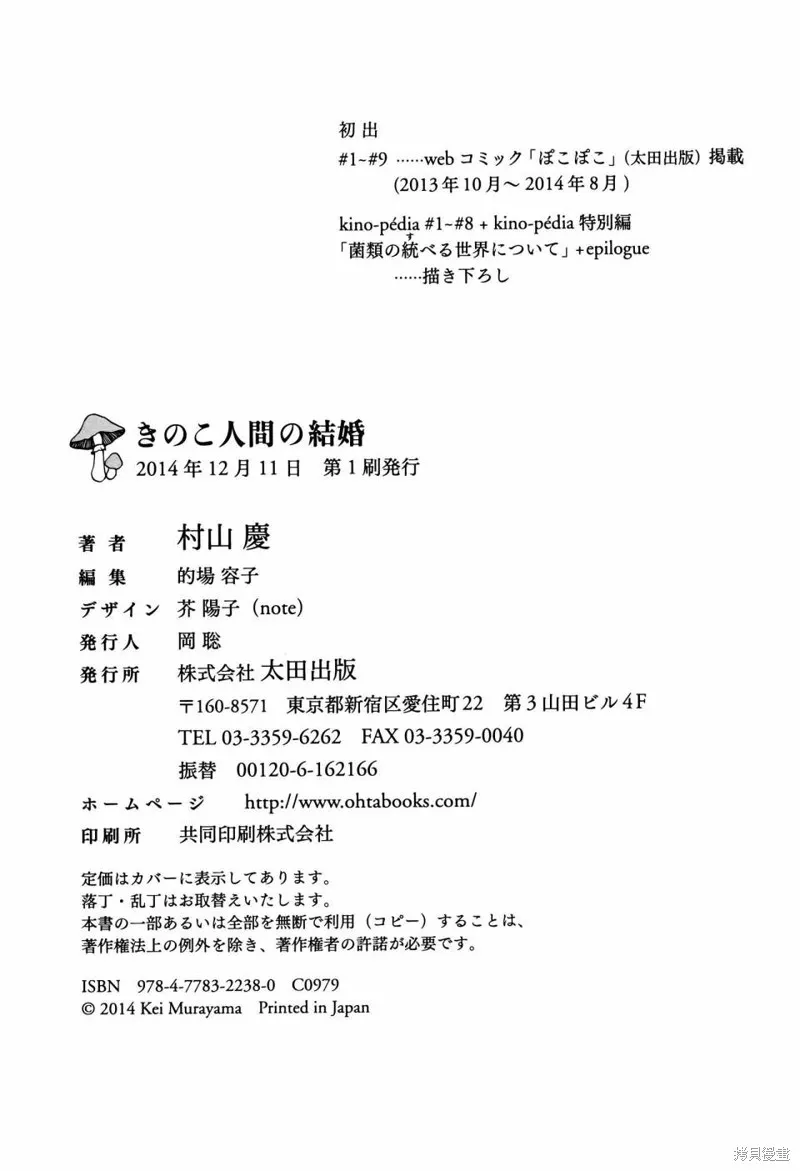 初出
#1~#9 ……webコミック「ぽこぽこ」(太田出版) 掲載
(2013年10月～2014年8月)

kino-pédia #1~#8 + kino-pédia 特別編
「菌類の統べる世界について」+epilogue
……描き下ろし

きのこ人間の結婚
2014年12月11日 第1刷発行

著者 村山 慶
編集 的場 容子
デザイン 芥 陽子 (note)
発行人 岡 聡
発行所 株式会社 太田出版
〒160-8571 東京都新宿区愛住町22 第3山田ビル4F
TEL 03-3359-6262 FAX 03-3359-0040
振替 00120-6-162166
ホームページ http://www.ohtabooks.com/
印刷所 共同印刷株式会社

定価はカバーに表示してあります。
落丁・乱丁はお取替えいたします。
本書の一部あるいは全部を無断で利用（コピー）することは、
著作権法上の例外を除き、著作権者の許諾が必要です。

ISBN 978-4-7783-2238-0 C0979
© 2014 Kei Murayama Printed in Japan

拷貝漫畫